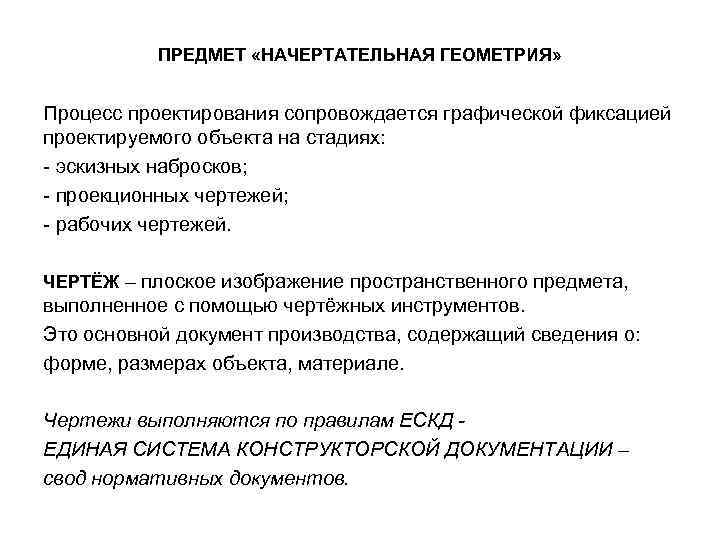 ПРЕДМЕТ «НАЧЕРТАТЕЛЬНАЯ ГЕОМЕТРИЯ»

Процесс проектирования сопровождается графической фиксацией проектируемого объекта на стадиях:
- эскизных набросков;
- проекционных чертежей;
- рабочих чертежей.

ЧЕРТЁЖ – плоское изображение пространственного предмета, выполненное с помощью чертёжных инструментов.
Это основной документ производства, содержащий сведения о:
форме, размерах объекта, материале.

Чертежи выполняются по правилам ЕСКД -
ЕДИНАЯ СИСТЕМА КОНСТРУКТОРСКОЙ ДОКУМЕНТАЦИИ –
свод нормативных документов.